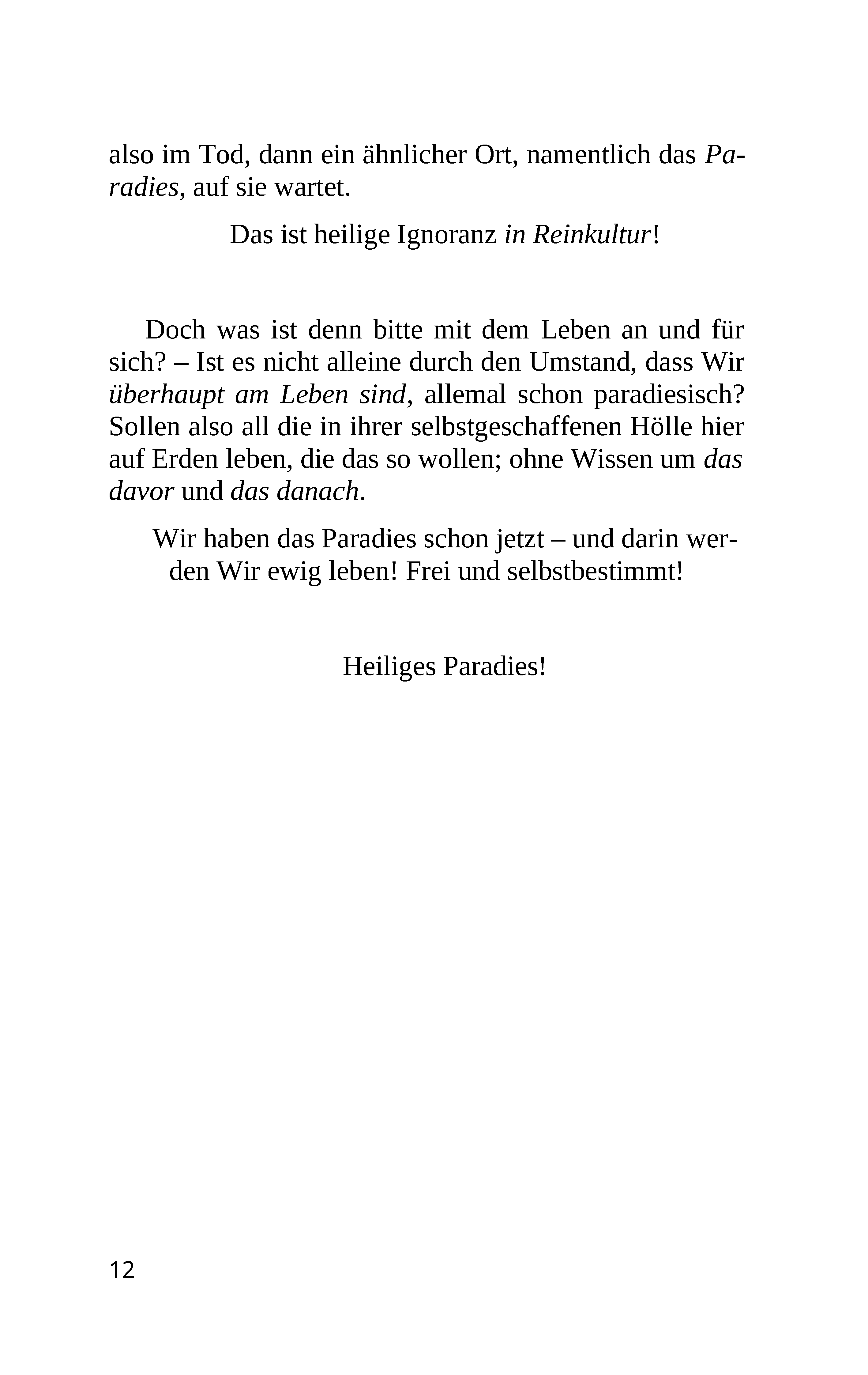 also im Tod, dann ein ähnlicher Ort, namentlich das Paradies, auf sie wartet.

Das ist heilige Ignoranz in Reinkultur!

Doch was ist denn bitte mit dem Leben an und für sich? – Ist es nicht alleine durch den Umstand, dass Wir überhaupt am Leben sind, allemal schon paradiesisch? Sollen also all die in ihrer selbstgeschaffenen Hölle hier auf Erden leben, die das so wollen; ohne Wissen um das davor und das danach.

Wir haben das Paradies schon jetzt – und darin werden Wir ewig leben! Frei und selbstbestimmt!

Heiliges Paradies!

12